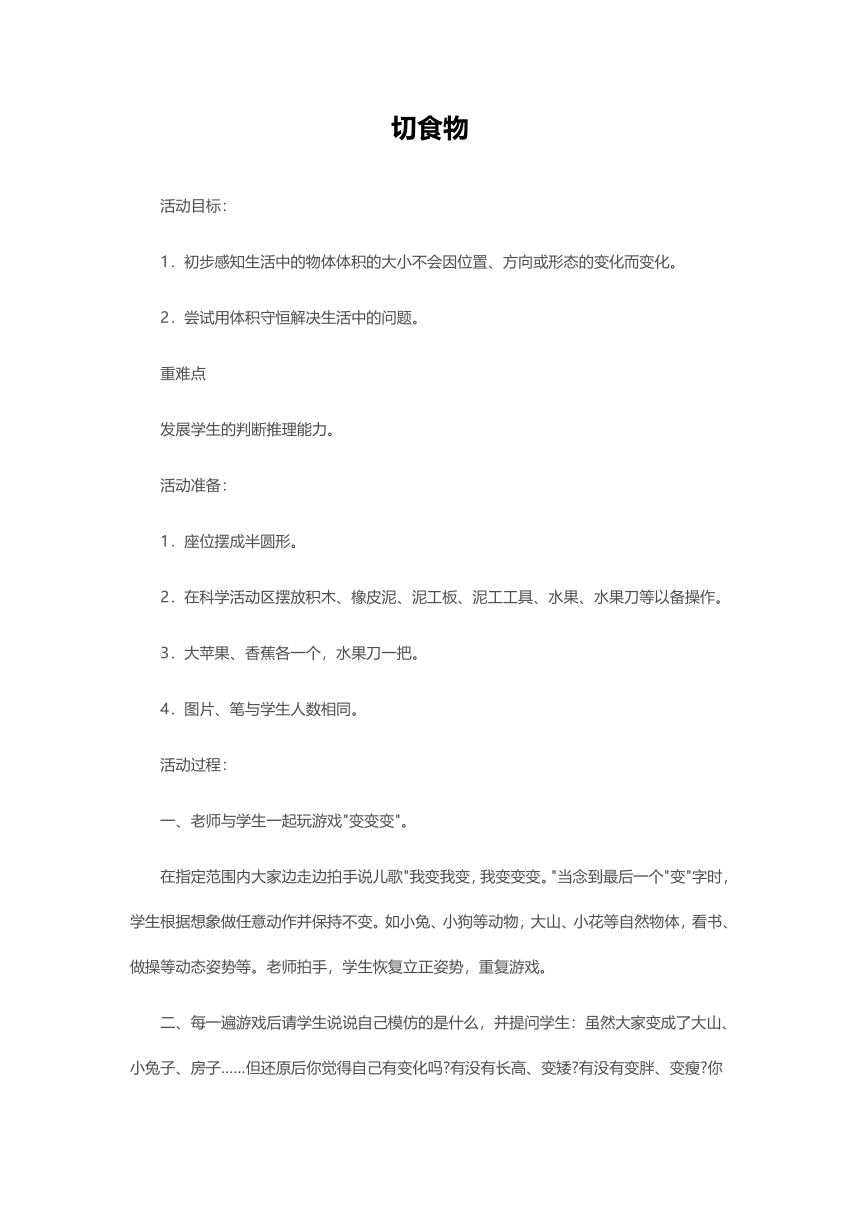 切食物

活动目标：

1．初步感知生活中的物体体积的大小不会因位置、方向或形态的变化而变化。

2．尝试用体积守恒解决生活中的问题。

重难点

发展学生的判断推理能力。

活动准备：

1．座位摆成半圆形。

2．在科学活动区摆放积木、橡皮泥、泥工板、泥工工具、水果、水果刀等以备操作。

3．大苹果、香蕉各一个，水果刀一把。

4．图片、笔与学生人数相同。

活动过程：

一、老师与学生一起玩游戏"变变变"。

在指定范围内大家边走边拍手说儿歌"我变我变，我变变变。"当念到最后一个"变"字时，学生根据想象做任意动作并保持不变。如小兔、小狗等动物，大山、小花等自然物体，看书、做操等动态姿势等。老师拍手，学生恢复立正姿势，重复游戏。

二、每一遍游戏后请学生说说自己模仿的是什么，并提问学生：虽然大家变成了大山、小兔子、房子……但还原后你觉得自己有变化吗?有没有长高、变矮?有没有变胖、变瘦?你